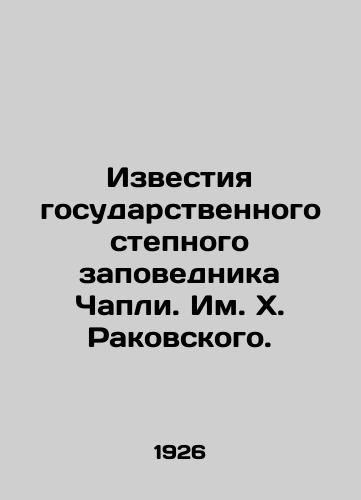 Известия государственного степного заповедника Чапли. Им. Х. Раковского.

1926